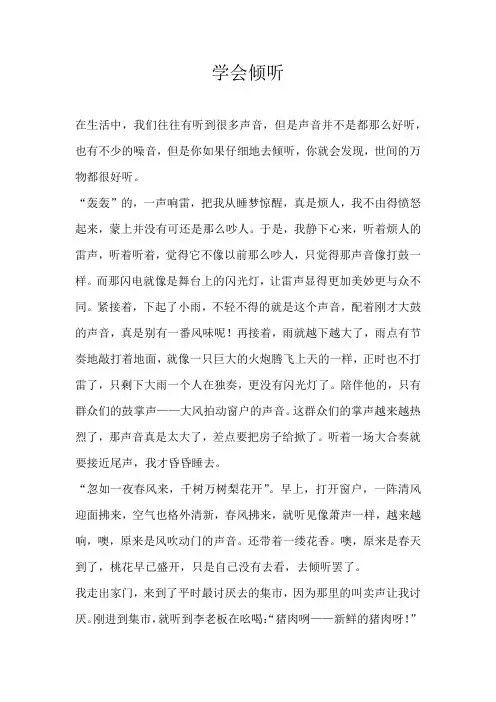 学会倾听

在生活中，我们往往有听到很多声音，但是声音并不是都那么好听，也有不少的噪音，但是你如果仔细地去倾听，你就会发现，世间的万物都很好听。

“轰轰”的，一声响雷，把我从睡梦惊醒，真是烦人，我不由得愤怒起来，蒙上并没有可还是那么吵人。于是，我静下心来，听着烦人的雷声，听着听着，觉得它不像以前那么吵人，只觉得那声音像打鼓一样。而那闪电就像是舞台上的闪光灯，让雷声显得更加美妙更与众不同。紧接着，下起了小雨，不轻不得的就是这个声音，配着刚才大鼓的声音，真是别有一番风味呢！再接着，雨就越下越大了，雨点有节奏地敲打着地面，就像一只巨大的火炮腾飞上天的一样，正时也不打雷了，只剩下大雨一个人在独奏，更没有闪光灯了。陪伴他的，只有群众们的鼓掌声——大风拍动窗户的声音。这群众们的掌声越来越热烈了，那声音真是太大了，差点要把房子给掀了。听着一场大合奏就要接近尾声，我才昏昏睡去。

“忽如一夜春风来，千树万树梨花开”。早上，打开窗户，一阵清风迎面拂来，空气也格外清新，春风拂来，就听见像萧声一样，越来越响，噢，原来是风吹动门的声音。还带着一缕花香。噢，原来是春天到了，桃花早已盛开，只是自己没有去看，去倾听罢了。

我走出家门，来到了平时最讨厌去的集市，因为那里的叫卖声让我讨厌。刚进到集市，就听到李老板在吆喝：“猪肉咧——新鲜的猪肉呀！”